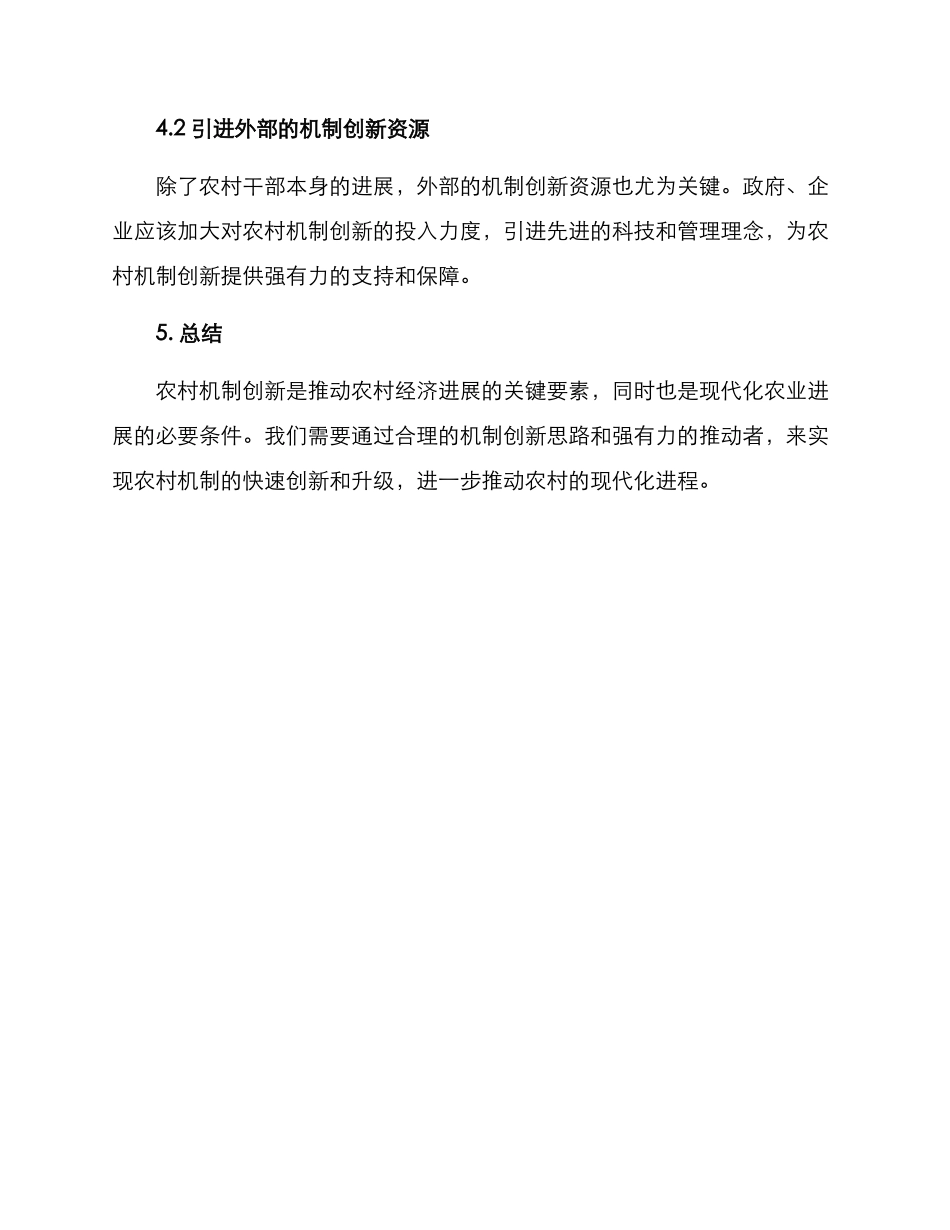 4.2 引进外部的机制创新资源

除了农村干部本身的进展，外部的机制创新资源也尤为关键。政府、企业应该加大对农村机制创新的投入力度，引进先进的科技和管理理念，为农村机制创新提供强有力的支持和保障。

5. 总结

农村机制创新是推动农村经济进展的关键要素，同时也是现代化农业进展的必要条件。我们需要通过合理的机制创新思路和强有力的推动者，来实现农村机制的快速创新和升级，进一步推动农村的现代化进程。